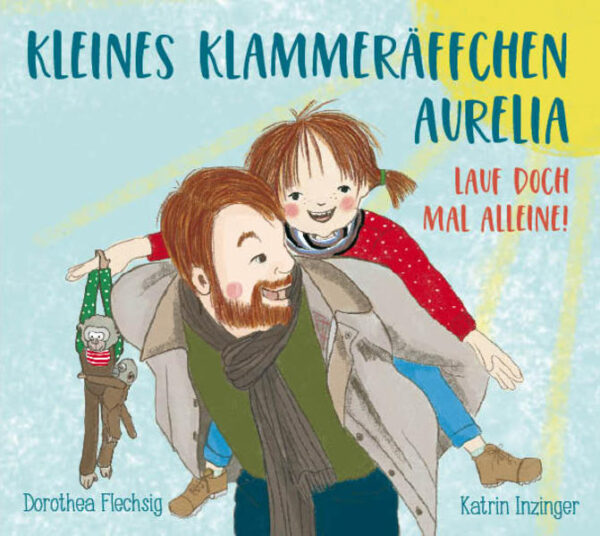 KLEINES KLAMMERÄFFCHEN AURELIA

LAUF DOCH MAL ALLEINE!

Dorothea Flechsig

Katrin Inzinger